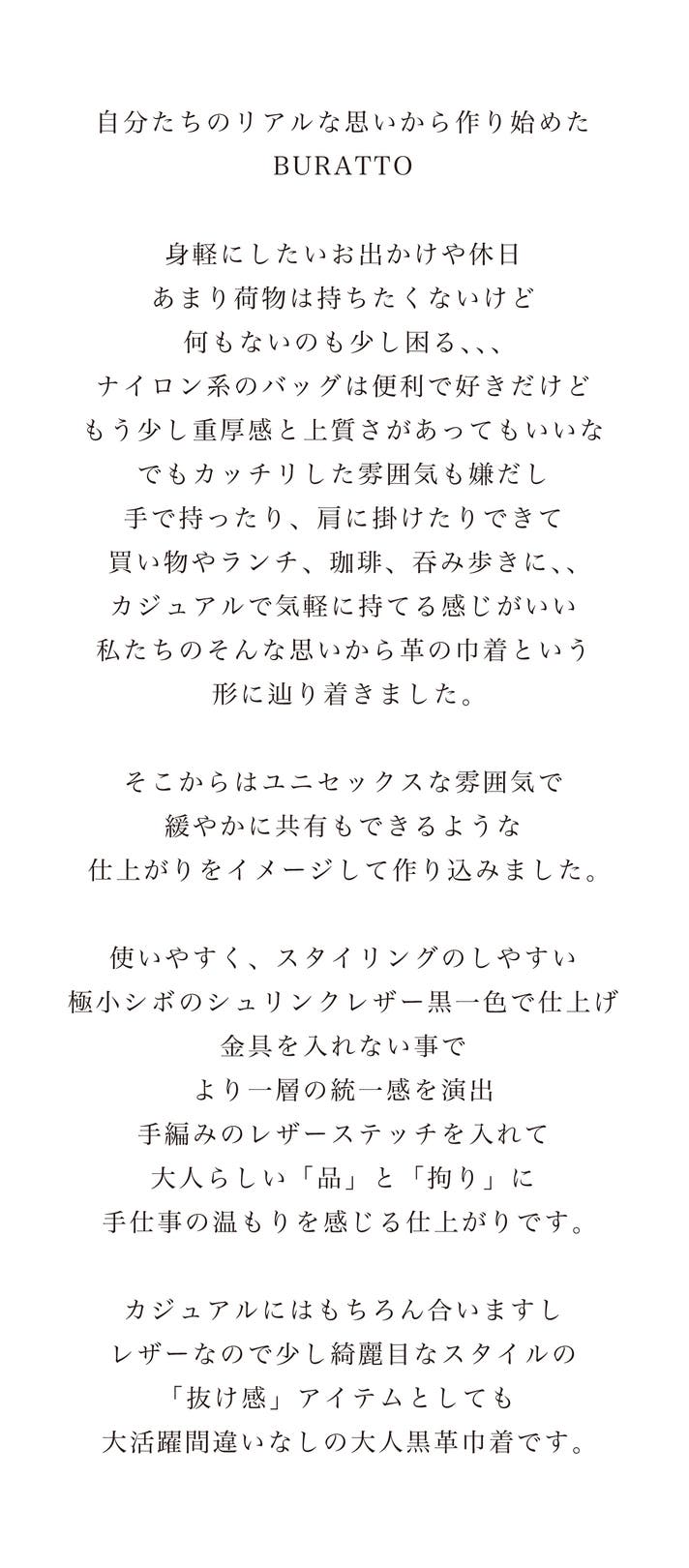 自分たちのリアルな思いから作り始めた
BURATTO

身軽にしたいお出かけや休日
あまり荷物は持ちたくないけど
何もないのも少し困る、、、
ナイロン系のバッグは便利で好きだけど
もう少し重厚感と上質さがあってもいいな
でもカッチリした雰囲気も嫌だし
手で持ったり、肩に掛けたりできて
買い物やランチ、珈琲、呑み歩きに、、
カジュアルで気軽に持てる感じがいい
私たちのそんな思いから革の巾着という
形に辿り着きました。

そこからはユニセックスな雰囲気で
緩やかに共有もできるような
仕上がりをイメージして作り込みました。

使いやすく、スタイリングのしやすい
極小シボのシュリンクレザー黒一色で仕上げ
金具を入れない事で
より一層の統一感を演出
手編みのレザーステッチを入れて
大人らしい「品」と「拘り」に
手仕事の温もりを感じる仕上がりです。

カジュアルにはもちろん合いますし
レザーなので少し綺麗目なスタイルの
「抜け感」アイテムとしても
大活躍間違いなしの大人黒革巾着です。